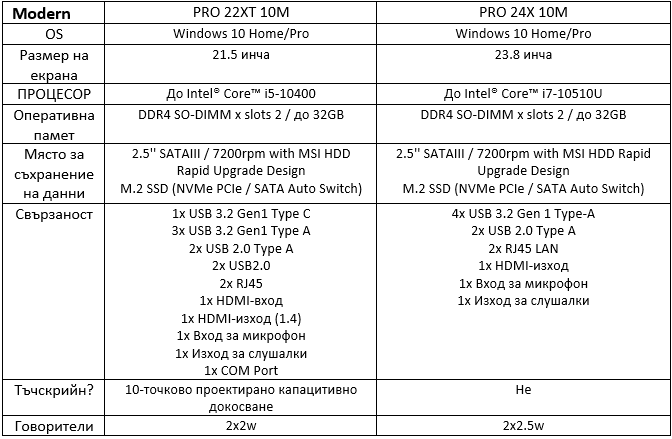 | Modern | PRO 22XT 10M | PRO 24X 10M |
|---|---|---|
| OS | Windows 10 Home/Pro | Windows 10 Home/Pro |
| Размер на екрана | 21.5 инча | 23.8 инча |
| ПРОЦЕСОР | До Intel® Core™ i5-10400 | До Intel® Core™ i7-10510U |
| Оперативна памет | DDR4 SO-DIMM x slots 2 / до 32GB | DDR4 SO-DIMM x slots 2 / до 32GB |
| Място за съхранение на данни | 2.5'' SATAIII / 7200rpm with MSI HDD Rapid Upgrade Design M.2 SSD (NVMe PCIe / SATA Auto Switch) | 2.5'' SATAIII / 7200rpm with MSI HDD Rapid Upgrade Design M.2 SSD (NVMe PCIe / SATA Auto Switch) |
| Свързаност | 1x USB 3.2 Gen1 Type C 3x USB 3.2 Gen1 Type A 2x USB 2.0 Type A 2x USB2.0 2x RJ45 1x HDMI-вход 1x HDMI-изход (1.4) 1x Вход за микрофон 1x Изход за слушалки 1x COM Port | 4x USB 3.2 Gen 1 Type-A 2x USB 2.0 Type A 2x RJ45 LAN 1x HDMI-изход 1x Вход за микрофон 1x Изход за слушалки |
| Тъчскрийн? | 10-точково проектирано капацитивно докосване | Не |
| Говорители | 2x2w | 2x2.5w |